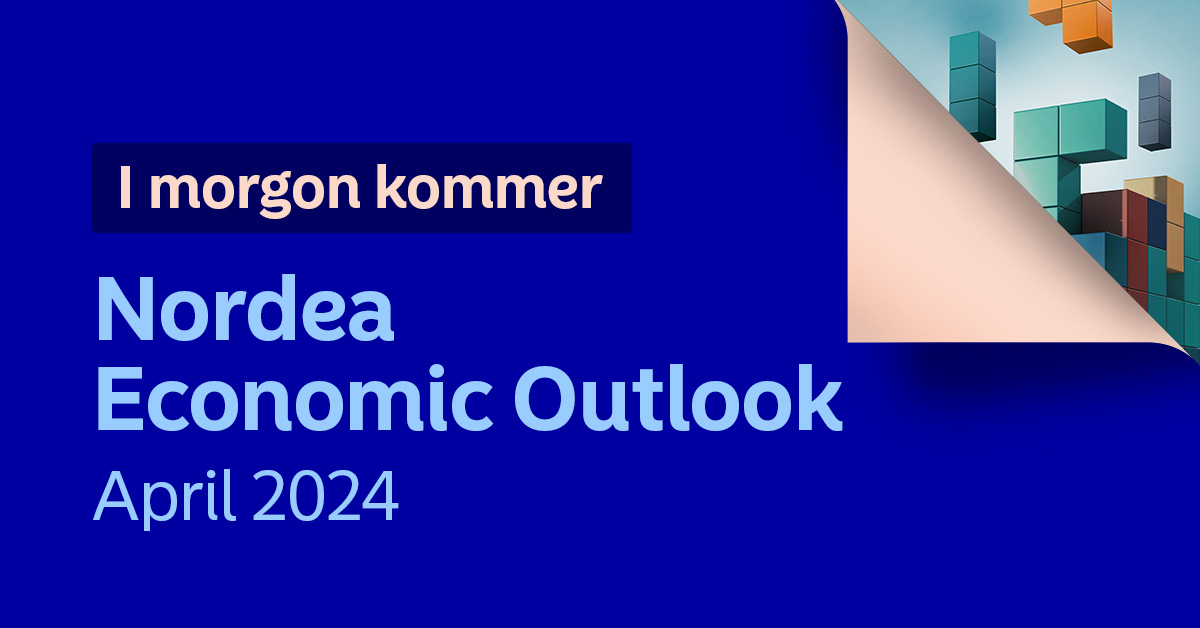 I morgon kommer

Nordea
Economic Outlook
April 2024